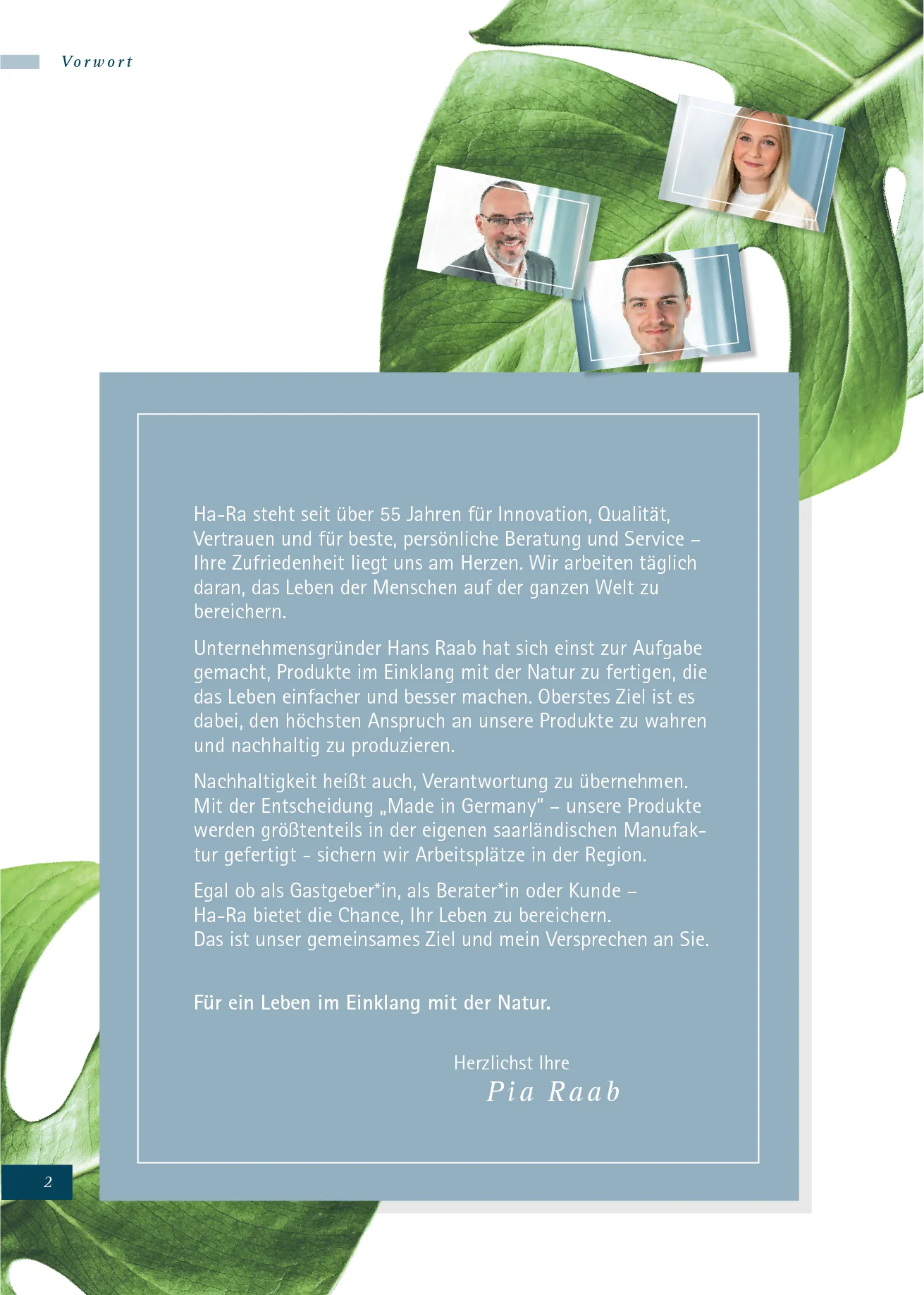 Vorwort

Ha-Ra steht seit über 55 Jahren für Innovation, Qualität, Vertrauen und für beste, persönliche Beratung und Service – Ihre Zufriedenheit liegt uns am Herzen. Wir arbeiten täglich daran, das Leben der Menschen auf der ganzen Welt zu bereichern.

Unternehmensgründer Hans Raab hat sich einst zur Aufgabe gemacht, Produkte im Einklang mit der Natur zu fertigen, die das Leben einfacher und besser machen. Oberstes Ziel ist es dabei, den höchsten Anspruch an unsere Produkte zu wahren und nachhaltig zu produzieren.

Nachhaltigkeit heißt auch, Verantwortung zu übernehmen. Mit der Entscheidung „Made in Germany" – unsere Produkte werden größtenteils in der eigenen saarländischen Manufaktur gefertigt - sichern wir Arbeitsplätze in der Region.

Egal ob als Gastgeber*in, als Berater*in oder Kunde – Ha-Ra bietet die Chance, Ihr Leben zu bereichern. Das ist unser gemeinsames Ziel und mein Versprechen an Sie.

Für ein Leben im Einklang mit der Natur.

Herzlichst Ihre
Pia Raab

2